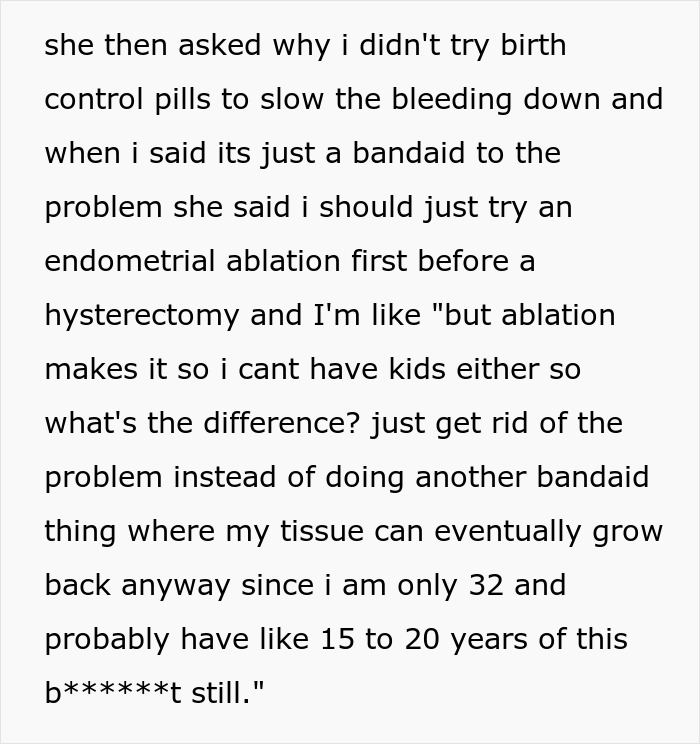 she then asked why i didn't try birth control pills to slow the bleeding down and when i said its just a bandaid to the problem she said i should just try an endometrial ablation first before a hysterectomy and I'm like "but ablation makes it so i cant have kids either so what's the difference? just get rid of the problem instead of doing another bandaid thing where my tissue can eventually grow back anyway since i am only 32 and probably have like 15 to 20 years of this b******t still."